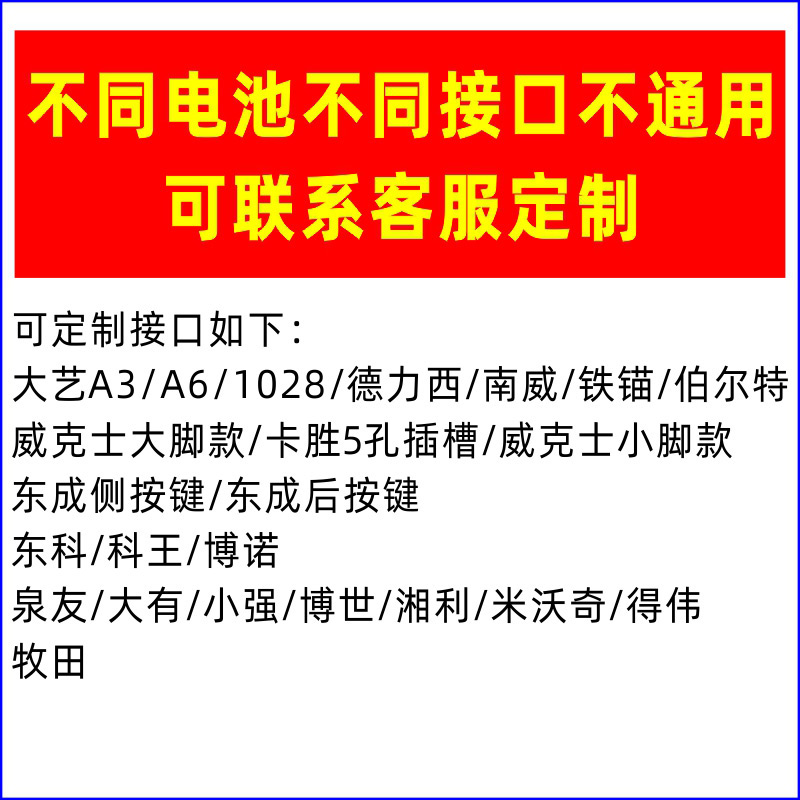 不同电池不同接口不通用
可联系客服定制

可定制接口如下：
大艺A3/A6/1028/德力西/南威/铁锚/伯尔特
威克士大脚款/卡胜5孔插槽/威克士小脚款
东成侧按键/东成后按键
东科/科王/博诺
泉友/大有/小强/博世/湘利/米沃奇/得伟
牧田